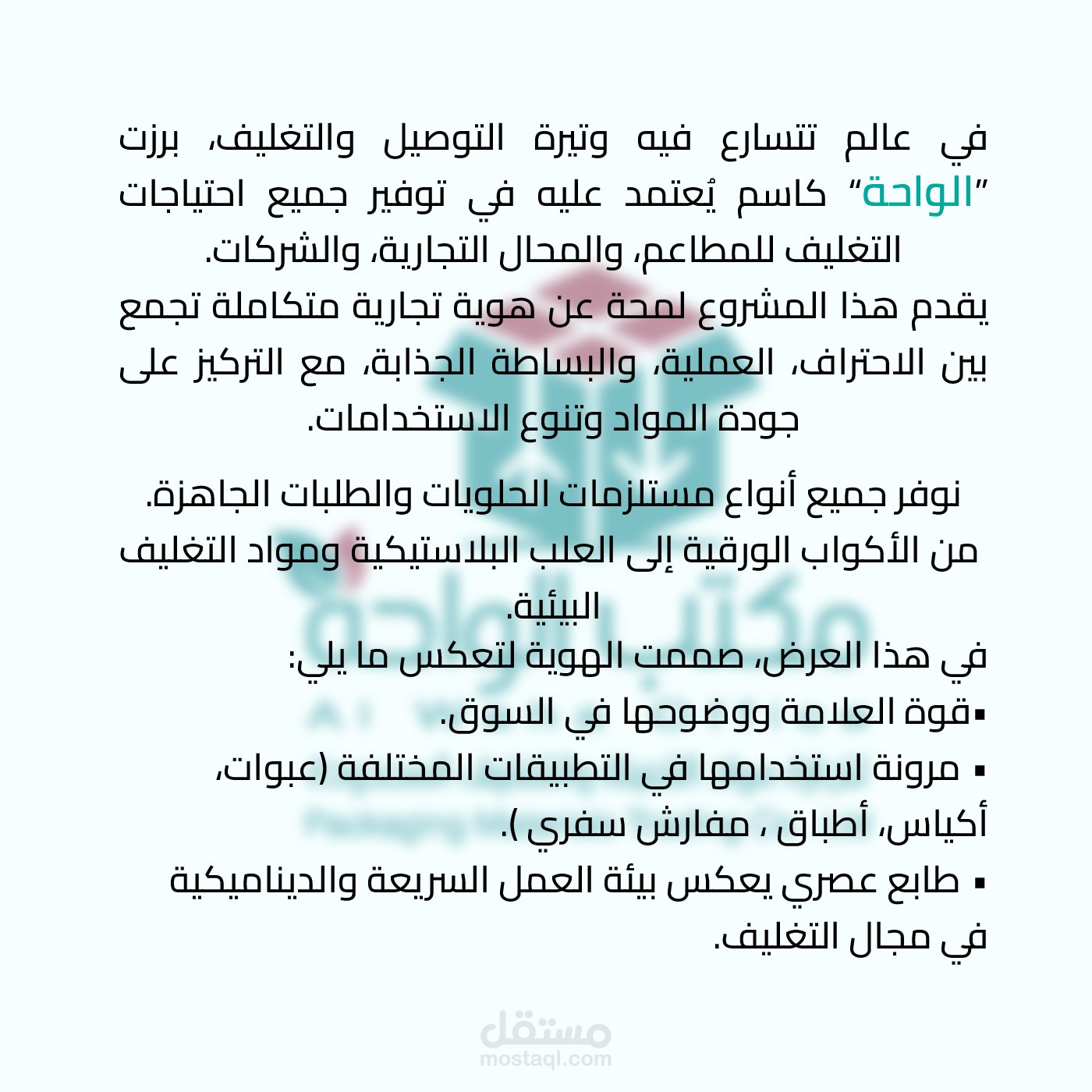 في عالم تتسارع فيه وتيرة التوصيل والتغليف، برزت "الواحة" كاسم يُعتمد عليه في توفير جميع احتياجات التغليف للمطاعم، والمحال التجارية، والشركات.
يقدم هذا المشروع لمحة عن هوية تجارية متكاملة تجمع بين الاحتراف، العملية، والبساطة الجذابة، مع التركيز على جودة المواد وتنوع الاستخدامات.

نوفر جميع أنواع مستلزمات الحلويات والطلبات الجاهزة. من الأكواب الورقية إلى العلب البلاستيكية ومواد التغليف البيئية.
في هذا العرض، صممت الهوية لتعكس ما يلي:
▪قوة العلامة ووضوحها في السوق.
▪ مرونة استخدامها في التطبيقات المختلفة (عبوات، أكياس، أطباق ، مفارش سفري ).
▪ طابع عصري يعكس بيئة العمل السريعة والديناميكية في مجال التغليف.

مستقل
mostaql.com